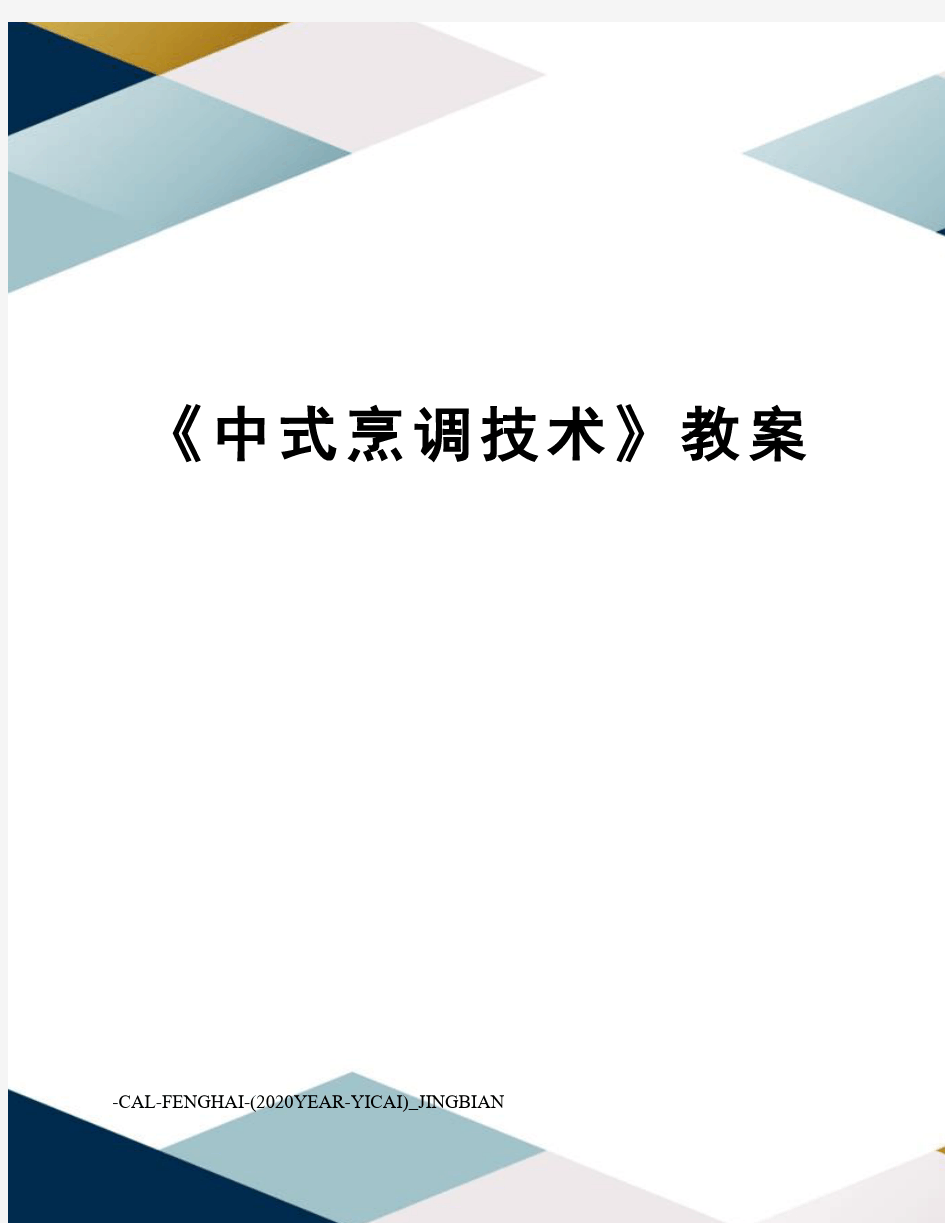 《中式烹调技术》教案

-CAL-FENGHAI-(2020YEAR-YICAI)_JINGBIAN